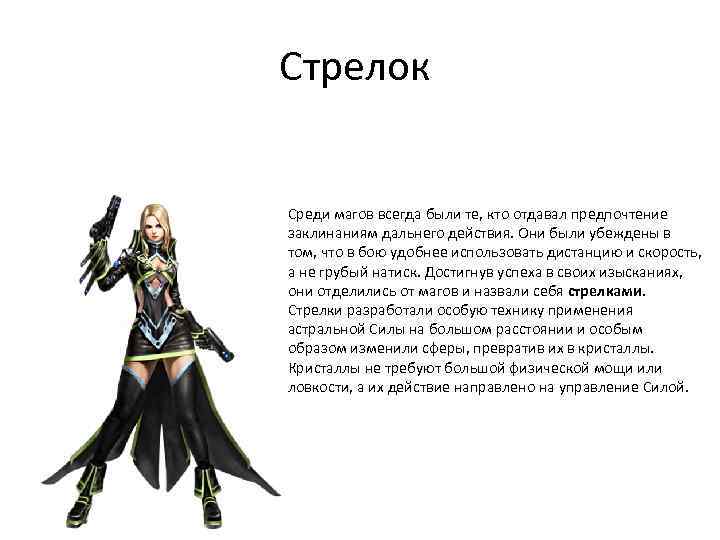 Стрелок

Среди магов всегда были те, кто отдавал предпочтение заклинаниям дальнего действия. Они были убеждены в том, что в бою удобнее использовать дистанцию и скорость, а не грубый натиск. Достигнув успеха в своих изысканиях, они отделились от магов и назвали себя стрелками. Стрелки разработали особую технику применения астральной Силы на большом расстоянии и особым образом изменили сферы, превратив их в кристаллы. Кристаллы не требуют большой физической мощи или ловкости, а их действие направлено на управление Силой.